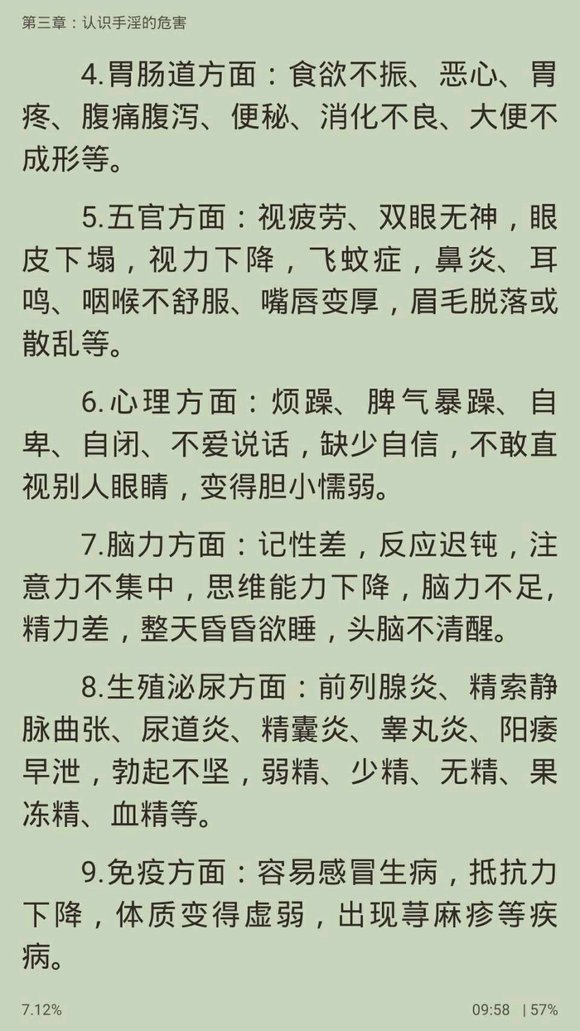 第三章：认识手淫的危害

4.胃肠道方面：食欲不振、恶心、胃疼、腹痛腹泻、便秘、消化不良、大便不成形等。

5.五官方面：视疲劳、双眼无神，眼皮下塌，视力下降，飞蚊症，鼻炎、耳鸣、咽喉不舒服、嘴唇变厚，眉毛脱落或散乱等。

6.心理方面：烦躁、脾气暴躁、自卑、自闭、不爱说话，缺少自信，不敢直视别人眼睛，变得胆小懦弱。

7.脑力方面：记性差，反应迟钝，注意力不集中，思维能力下降，脑力不足，精力差，整天昏昏欲睡，头脑不清醒。

8.生殖泌尿方面：前列腺炎、精索静脉曲张、尿道炎、精囊炎、睾丸炎、阳痿早泄，勃起不坚，弱精、少精、无精、果冻精、血精等。

9.免疫方面：容易感冒生病，抵抗力下降，体质变得虚弱，出现荨麻疹等疾病。

7.12%

09:58 | 57%